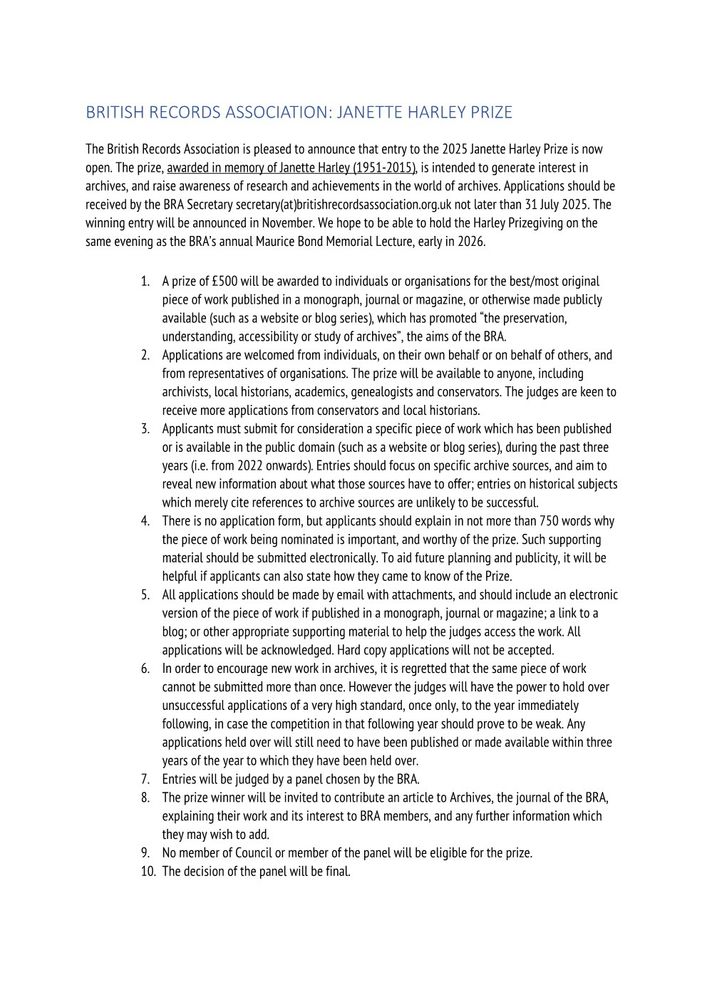 BRITISH RECORDS ASSOCIATION: JANETTE HARLEY PRIZE

The British Records Association is pleased to announce that entry to the 2025 Janette Harley Prize is now open. The prize, awarded in memory of Janette Harley (1951-2015), is intended to generate interest in archives, and raise awareness of research and achievements in the world of archives. Applications should be received by the BRA Secretary secretary(at)britishrecordsassociation.org.uk not later than 31 July 2025. The winning entry will be announced in November. We hope to be able to hold the Harley Prizegiving on the same evening as the BRA's annual Maurice Bond Memorial Lecture, early in 2026.

1. A prize of £500 will be awarded to individuals or organisations for the best/most original piece of work published in a monograph, journal or magazine, or otherwise made publicly available (such as a website or blog series), which has promoted "the preservation, understanding, accessibility or study of archives", the aims of the BRA.
2. Applications are welcomed from individuals, on their own behalf or on behalf of others, and from representatives of organisations. The prize will be available to anyone, including archivists, local historians, academics, genealogists and conservators. The judges are keen to receive more applications from conservators and local historians.
3. Applicants must submit for consideration a specific piece of work which has been published or is available in the public domain (such as a website or blog series), during the past three years (i.e. from 2022 onwards). Entries should focus on specific archive sources, and aim to reveal new information about what those sources have to offer; entries on historical subjects which merely cite references to archive sources are unlikely to be successful.
4. There is no application form, but applicants should explain in not more than 750 words why the piece of work being nominated is important, and worthy of the prize. Such supporting material should be submitted electronically. To aid future planning and publicity, it will be helpful if applicants can also state how they came to know of the Prize.
5. All applications should be made by email with attachments, and should include an electronic version of the piece of work if published in a monograph, journal or magazine; a link to a blog; or other appropriate supporting material to help the judges access the work. All applications will be acknowledged. Hard copy applications will not be accepted.
6. In order to encourage new work in archives, it is regretted that the same piece of work cannot be submitted more than once. However the judges will have the power to hold over unsuccessful applications of a very high standard, once only, to the year immediately following, in case the competition in that following year should prove to be weak. Any applications held over will still need to have been published or made available within three years of the year to which they have been held over.
7. Entries will be judged by a panel chosen by the BRA.
8. The prize winner will be invited to contribute an article to Archives, the journal of the BRA, explaining their work and its interest to BRA members, and any further information which they may wish to add.
9. No member of Council or member of the panel will be eligible for the prize.
10. The decision of the panel will be final.